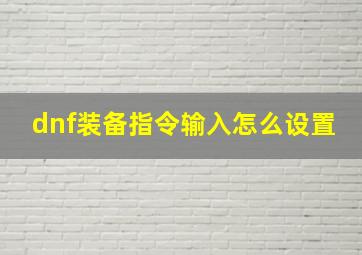 dnf装备指令输入怎么设置